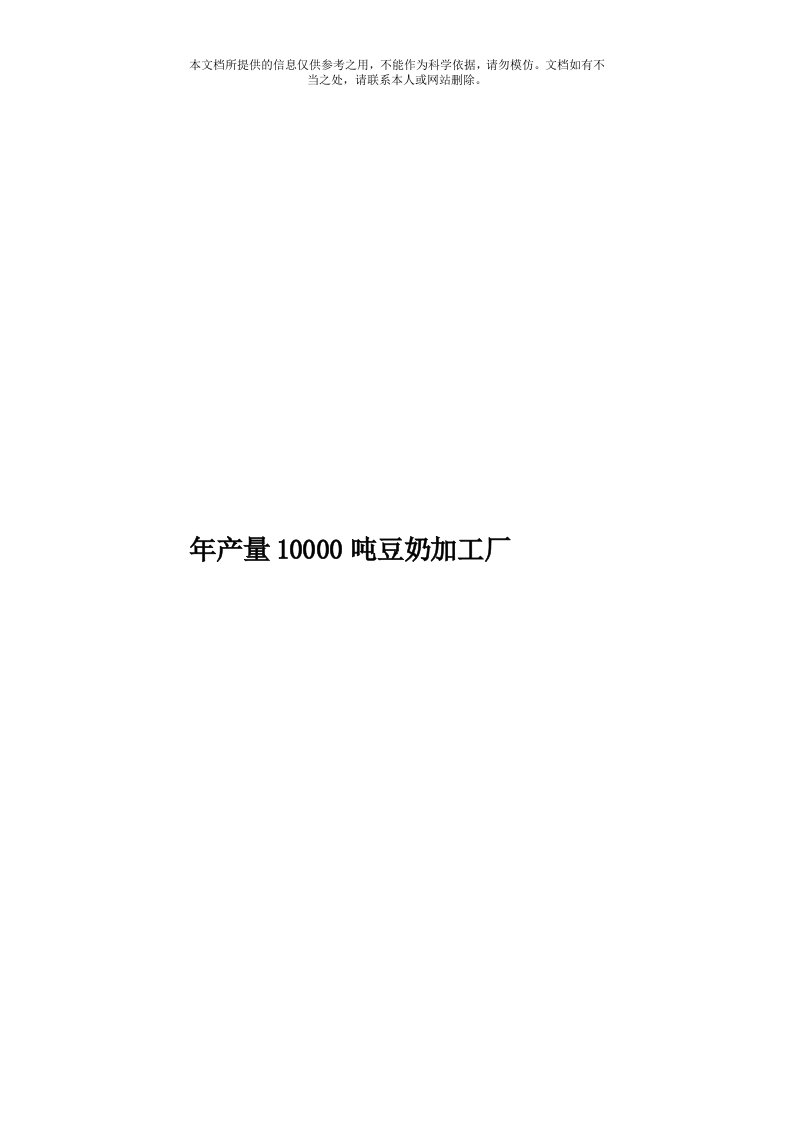 本文档所提供的信息仅供参考之用，不能作为科学依据，请勿模仿。文档如有不当之处，请联系本人或网站删除。

年产量10000吨豆奶加工厂